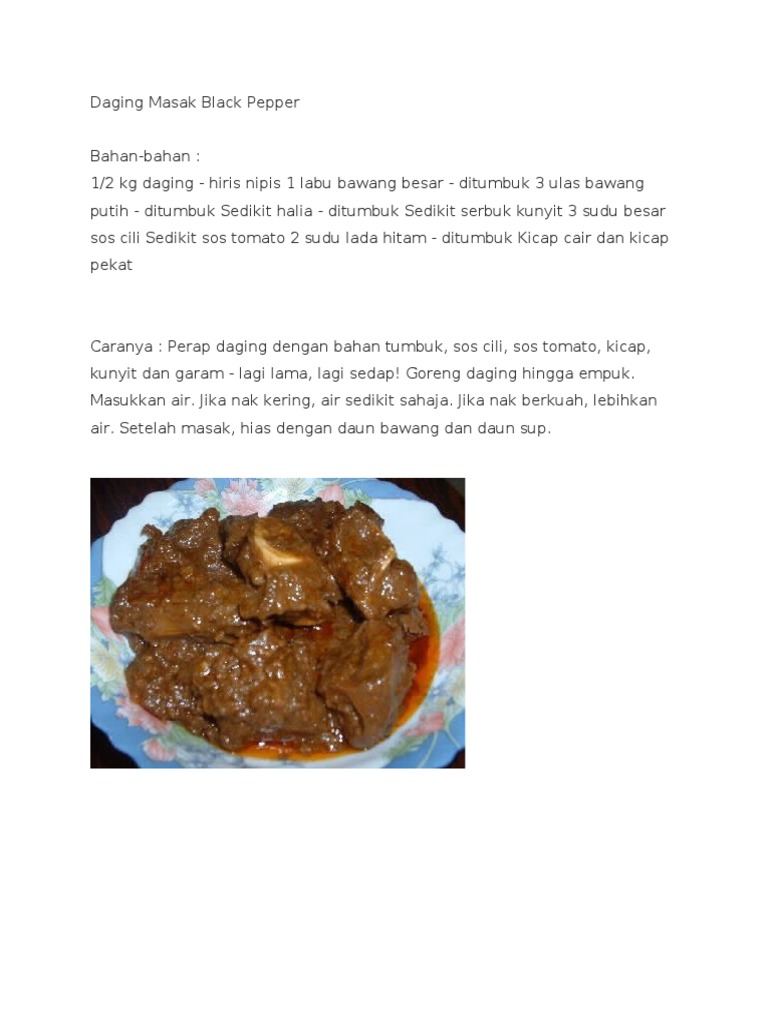 Daging Masak Black Pepper

Bahan-bahan :
1/2 kg daging - hiris nipis 1 labu bawang besar - ditumbuk 3 ulas bawang putih - ditumbuk Sedikit halia - ditumbuk Sedikit serbuk kunyit 3 sudu besar sos cili Sedikit sos tomato 2 sudu lada hitam - ditumbuk Kicap cair dan kicap pekat

Caranya : Perap daging dengan bahan tumbuk, sos cili, sos tomato, kicap, kunyit dan garam - lagi lama, lagi sedap! Goreng daging hingga empuk. Masukkan air. Jika nak kering, air sedikit sahaja. Jika nak berkuah, lebihkan air. Setelah masak, hias dengan daun bawang dan daun sup.